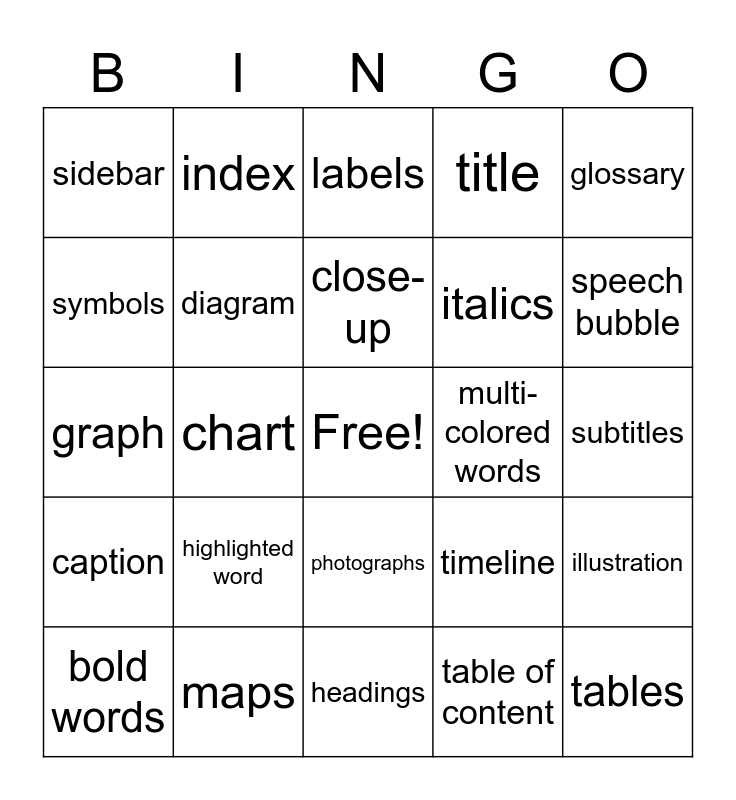 | B | I | N | G | O |
|---|---|---|---|---|
| sidebar | index | labels | title | glossary |
| symbols | diagram | close-up | italics | speech bubble |
| graph | chart | Free! | multi-colored words | subtitles |
| caption | highlighted word | photographs | timeline | illustration |
| bold words | maps | headings | table of content | tables |